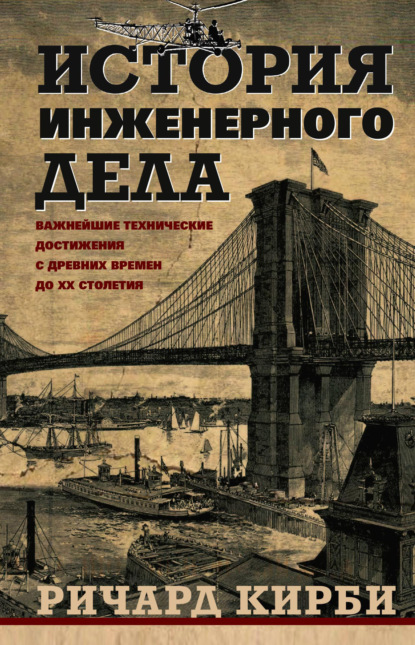 ИСТОРИЯ ИНЖЕНЕРНОГО ДЕЛА

ВАЖНЕЙШИЕ ТЕХНИЧЕСКИЕ ДОСТИЖЕНИЯ С ДРЕВНИХ ВРЕМЕН ДО XX СТОЛЕТИЯ

РИЧАРД КИРБИ